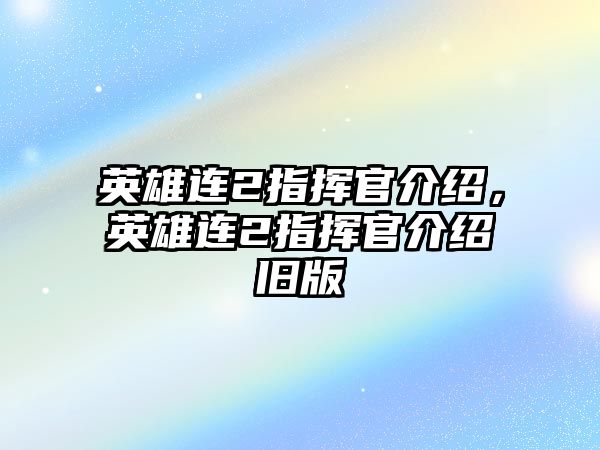 英雄连2指挥官介绍，英雄连2指挥官介绍旧版